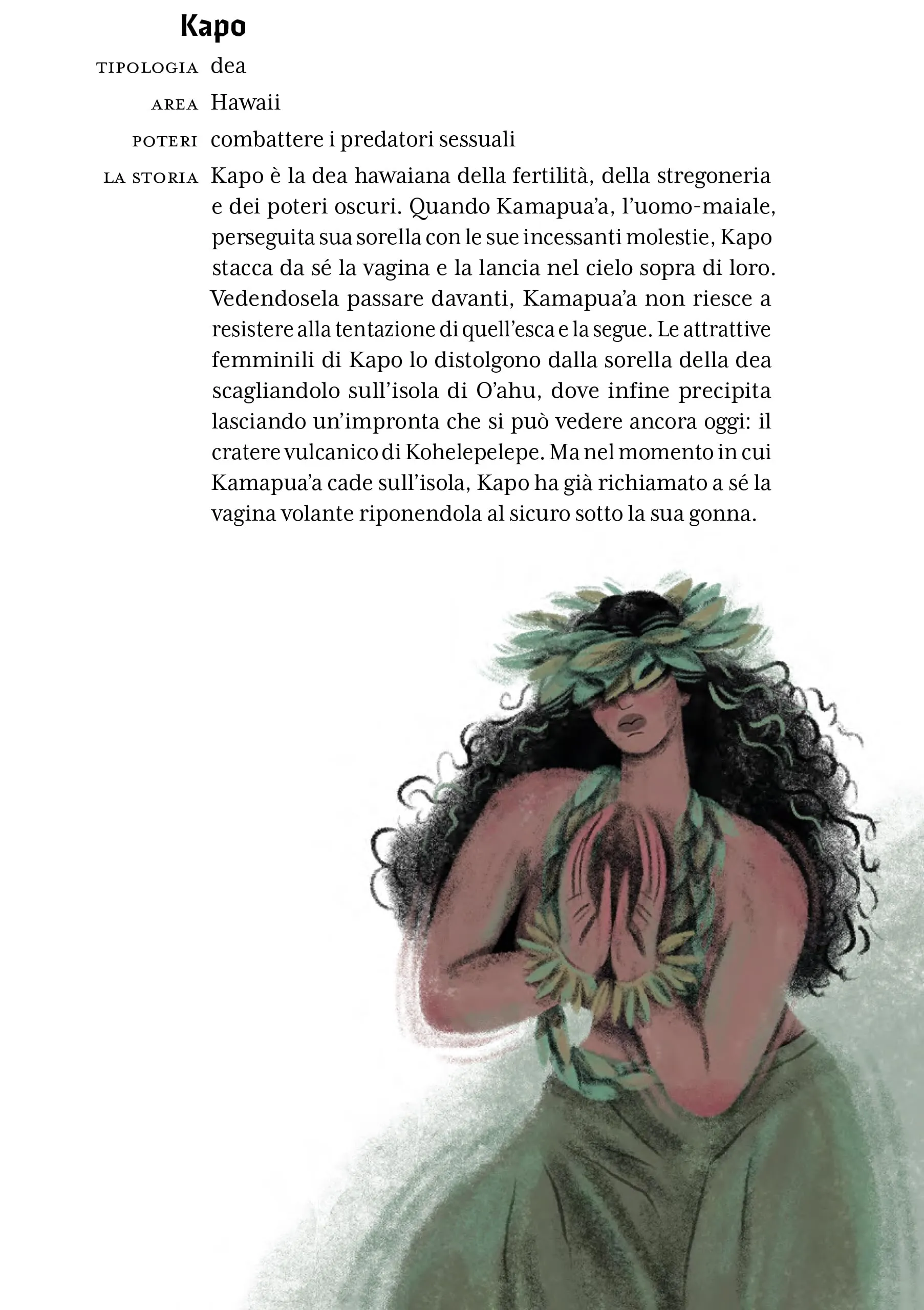 Kapo

TIPOLOGIA dea

AREA Hawaii

POTERI combattere i predatori sessuali

LA STORIA Kapo è la dea hawaiana della fertilità, della stregoneria e dei poteri oscuri. Quando Kamapua'a, l'uomo-maiale, perseguita sua sorella con le sue incessanti molestie, Kapo stacca da sé la vagina e la lancia nel cielo sopra di loro. Vedendosela passare davanti, Kamapua'a non riesce a resistere alla tentazione di quell'esca e la segue. Le attrattive femminili di Kapo lo distolgono dalla sorella della dea scagliandolo sull'isola di O'ahu, dove infine precipita lasciando un'impronta che si può vedere ancora oggi: il cratere vulcanico di Kohelepelepe. Ma nel momento in cui Kamapua'a cade sull'isola, Kapo ha già richiamato a sé la vagina volante riponendola al sicuro sotto la sua gonna.